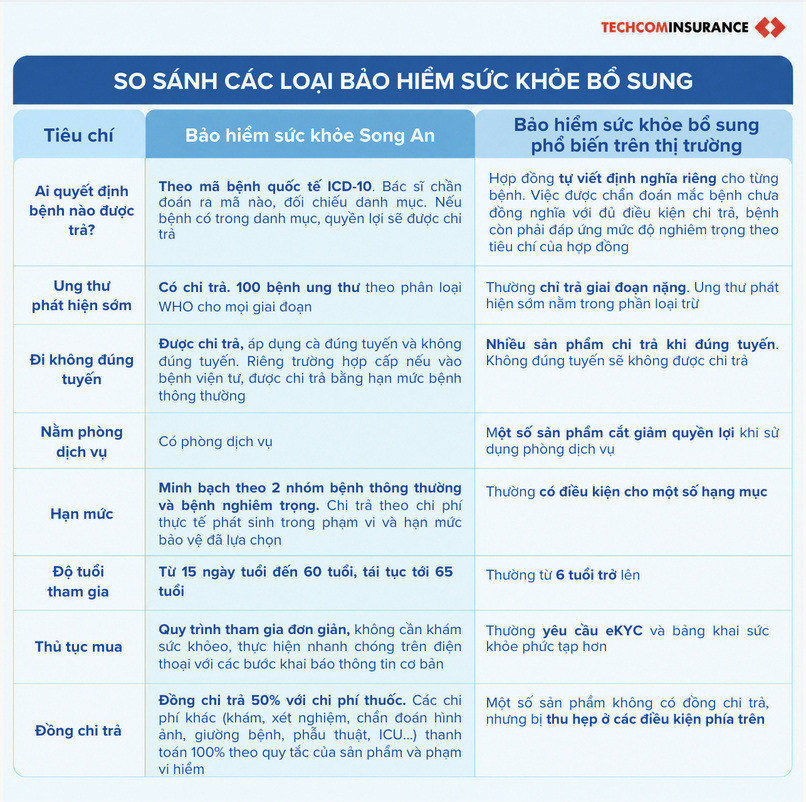 TECHCOMINSURANCE

SO SÁNH CÁC LOẠI BẢO HIỂM SỨC KHỎE BỔ SUNG

| Tiêu chí | Bảo hiểm sức khỏe Song An | Bảo hiểm sức khỏe bổ sung phổ biến trên thị trường |
|---|---|---|
| Ai quyết định bệnh nào được trả? | Theo mã bệnh quốc tế ICD-10. Bác sĩ chẩn đoán ra mã nào, đối chiếu danh mục. Nếu bệnh có trong danh mục, quyền lợi sẽ được chi trả | Hợp đồng tự viết định nghĩa riêng cho từng bệnh. Việc được chẩn đoán mắc bệnh chưa đồng nghĩa với đủ điều kiện chi trả, bệnh còn phải đáp ứng mức độ nghiêm trọng theo tiêu chí của hợp đồng |
| Ung thư phát hiện sớm | Có chi trả. 100 bệnh ung thư theo phân loại WHO cho mọi giai đoạn | Thường chỉ trả giai đoạn nặng. Ung thư phát hiện sớm nằm trong phần loại trừ |
| Đi không đúng tuyến | Được chi trả, áp dụng cả đúng tuyến và không đúng tuyến. Riêng trường hợp cấp nếu vào bệnh viện tư, được chi trả bằng hạn mức bệnh thông thường | Nhiều sản phẩm chi trả khi đúng tuyến. Không đúng tuyến sẽ không được chi trả |
| Nằm phòng dịch vụ | Có phòng dịch vụ | Một số sản phẩm cắt giảm quyền lợi khi sử dụng phòng dịch vụ |
| Hạn mức | Minh bạch theo 2 nhóm bệnh thông thường và bệnh nghiêm trọng. Chi trả theo chi phí thực tế phát sinh trong phạm vi và hạn mức bảo vệ đã lựa chọn | Thường có điều kiện cho một số hạng mục |
| Độ tuổi tham gia | Từ 15 ngày tuổi đến 60 tuổi, tái tục tới 65 tuổi | Thường từ 6 tuổi trở lên |
| Thủ tục mua | Quy trình tham gia đơn giản, không cần khám sức khỏeo, thực hiện nhanh chóng trên điện thoại với các bước khai báo thông tin cơ bản | Thường yêu cầu eKYC và bảng khai sức khỏe phức tạp hơn |
| Đồng chi trả | Đồng chi trả 50% với chi phí thuốc. Các chi phí khác (khám, xét nghiệm, chẩn đoán hình ảnh, giường bệnh, phẫu thuật, ICU...) thanh toán 100% theo quy tắc của sản phẩm và phạm vi hiểm | Một số sản phẩm không có đồng chi trả, nhưng bị thu hẹp ở các điều kiện phía trên |